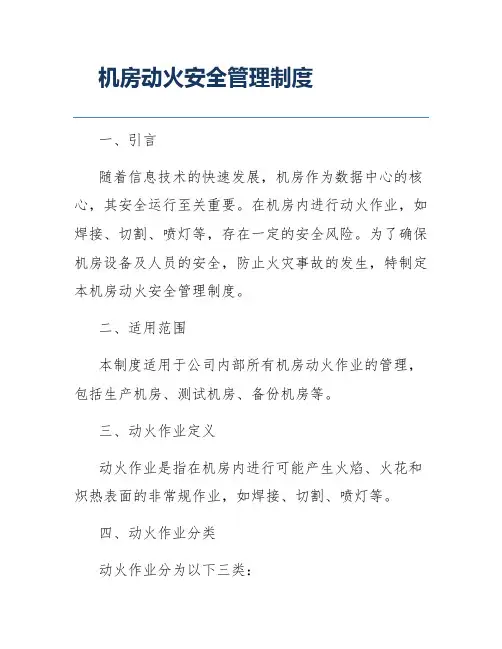 机房动火安全管理制度

一、引言

随着信息技术的快速发展，机房作为数据中心的核心，其安全运行至关重要。在机房内进行动火作业，如焊接、切割、喷灯等，存在一定的安全风险。为了确保机房设备及人员的安全，防止火灾事故的发生，特制定本机房动火安全管理制度。

二、适用范围

本制度适用于公司内部所有机房动火作业的管理，包括生产机房、测试机房、备份机房等。

三、动火作业定义

动火作业是指在机房内进行可能产生火焰、火花和炽热表面的非常规作业，如焊接、切割、喷灯等。

四、动火作业分类

动火作业分为以下三类：